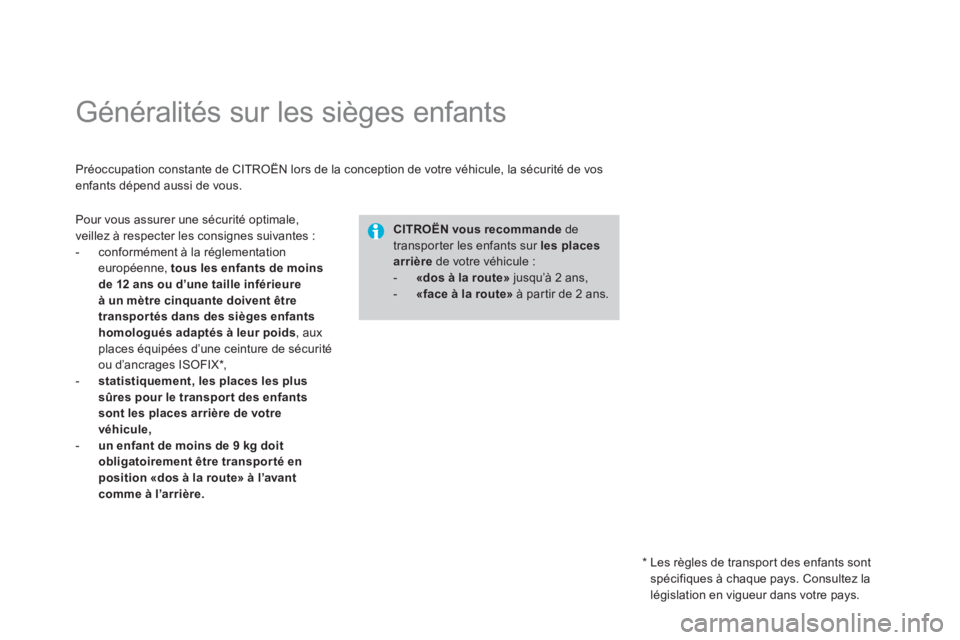 Généralités sur les sièges enfants

Préoccupation constante de CITROËN lors de la conception de votre véhicule, la sécurité de vos enfants dépend aussi de vous.

Pour vous assurer une sécurité optimale, veillez à respecter les consignes suivantes :

- conformément à la réglementation européenne, tous les enfants de moins de 12 ans ou d'une taille inférieure à un mètre cinquante doivent être transportés dans des sièges enfants homologués adaptés à leur poids, aux places équipées d'une ceinture de sécurité ou d'ancrages ISOFIX*,
- statistiquement, les places les plus sûres pour le transport des enfants sont les places arrière de votre véhicule,
- un enfant de moins de 9 kg doit obligatoirement être transporté en position «dos à la route» à l'avant comme à l'arrière.

CITROËN vous recommande de transporter les enfants sur les places arrière de votre véhicule :
- «dos à la route» jusqu'à 2 ans,
- «face à la route» à partir de 2 ans.

* Les règles de transport des enfants sont spécifiques à chaque pays. Consultez la législation en vigueur dans votre pays.

carmanualsonline.info